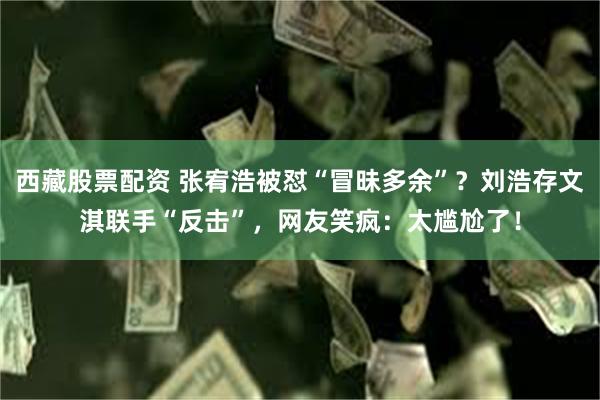 西藏股票配资 张宥浩被怼“冒昧多余”？刘浩存文淇联手“反击”，网友笑疯：太尴尬了！